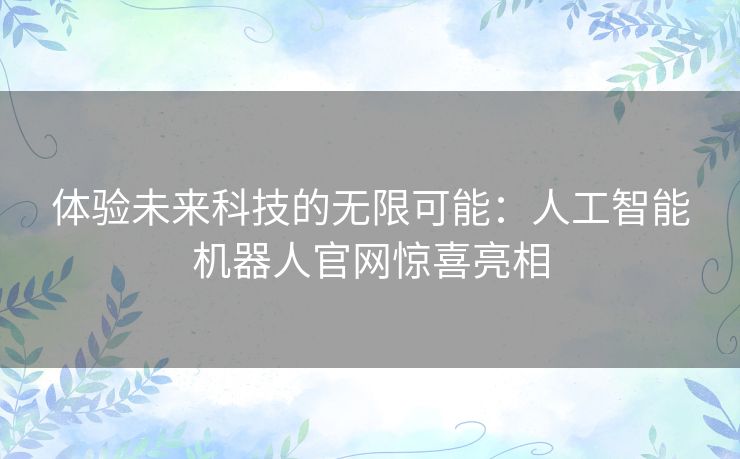 体验未来科技的无限可能：人工智能机器人官网惊喜亮相